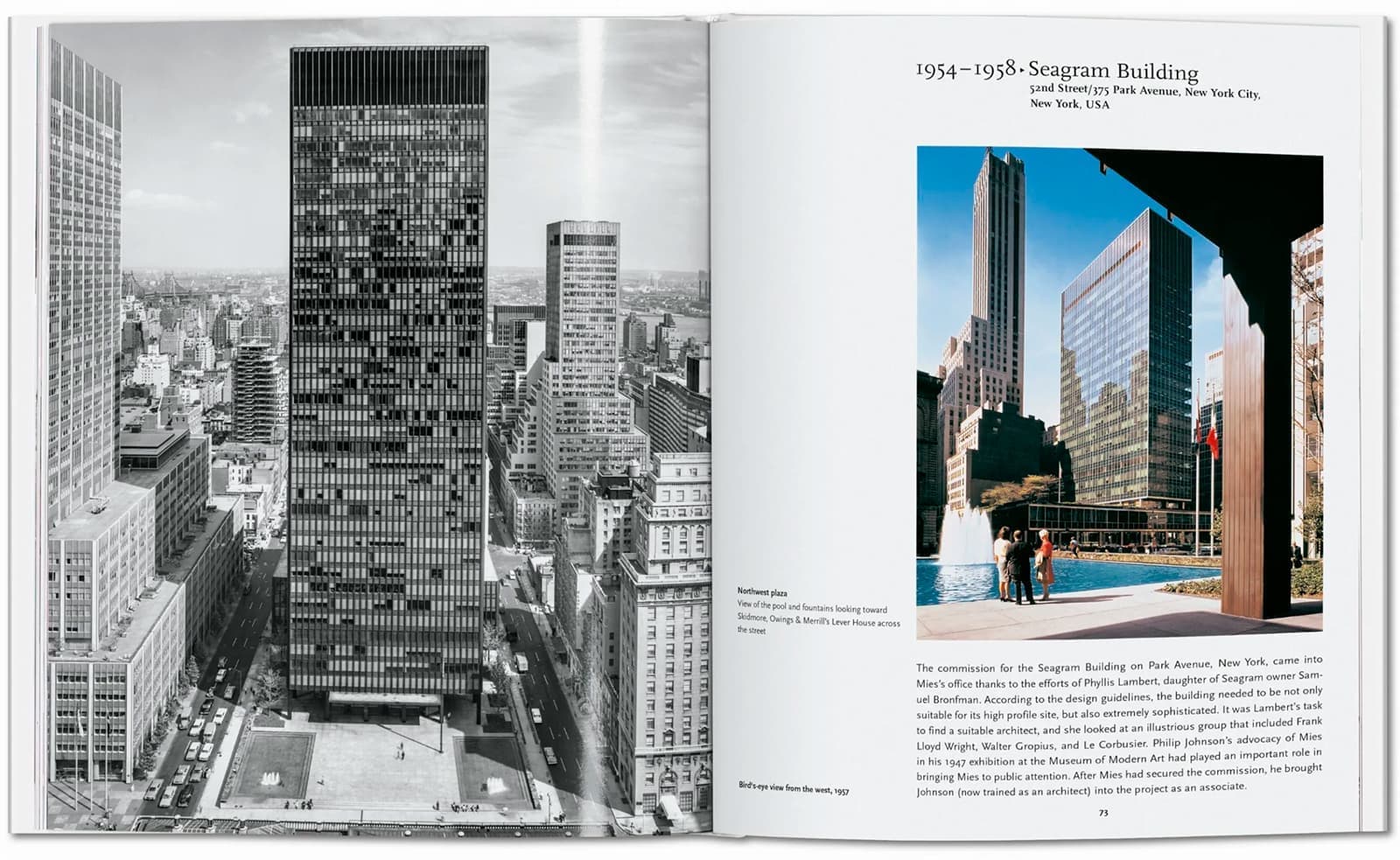 1954–1958 ▸ Seagram Building
52nd Street/375 Park Avenue, New York City, New York, USA

Northwest plaza
View of the pool and fountains looking toward Skidmore, Owings & Merrill's Lever House across the street

Bird's-eye view from the west, 1957

The commission for the Seagram Building on Park Avenue, New York, came into Mies's office thanks to the efforts of Phyllis Lambert, daughter of Seagram owner Samuel Bronfman. According to the design guidelines, the building needed to be not only suitable for its high profile site, but also extremely sophisticated. It was Lambert's task to find a suitable architect, and she looked at an illustrious group that included Frank Lloyd Wright, Walter Gropius, and Le Corbusier. Philip Johnson's advocacy of Mies in his 1947 exhibition at the Museum of Modern Art had played an important role in bringing Mies to public attention. After Mies had secured the commission, he brought Johnson (now trained as an architect) into the project as an associate.

73